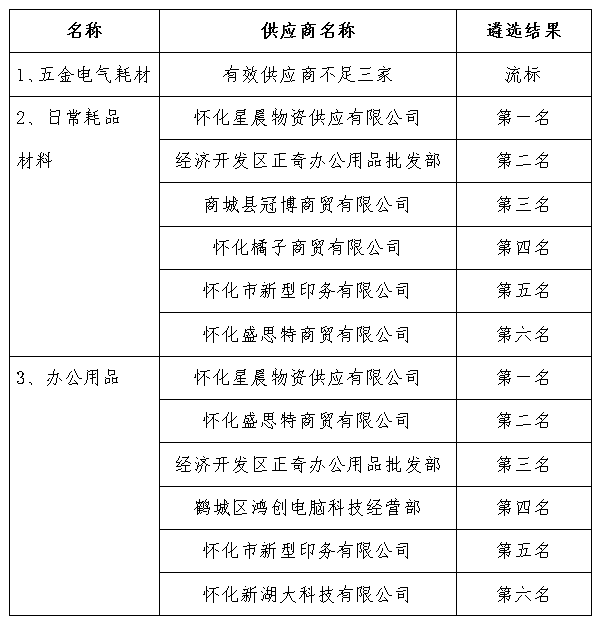 | 名称 | 供应商名称 | 遴选结果 |
|---|---|---|
| 1、五金电气耗材 | 有效供应商不足三家 | 流标 |
| 2、日常耗品材料 | 怀化星晨物资供应有限公司 | 第一名 |
| | 经济开发区正奇办公用品批发部 | 第二名 |
| | 商城县冠博商贸有限公司 | 第三名 |
| | 怀化橘子商贸有限公司 | 第四名 |
| | 怀化市新型印务有限公司 | 第五名 |
| | 怀化盛思特商贸有限公司 | 第六名 |
| 3、办公用品 | 怀化星晨物资供应有限公司 | 第一名 |
| | 怀化盛思特商贸有限公司 | 第二名 |
| | 经济开发区正奇办公用品批发部 | 第三名 |
| | 鹤城区鸿创电脑科技经营部 | 第四名 |
| | 怀化市新型印务有限公司 | 第五名 |
| | 怀化新湖大科技有限公司 | 第六名 |